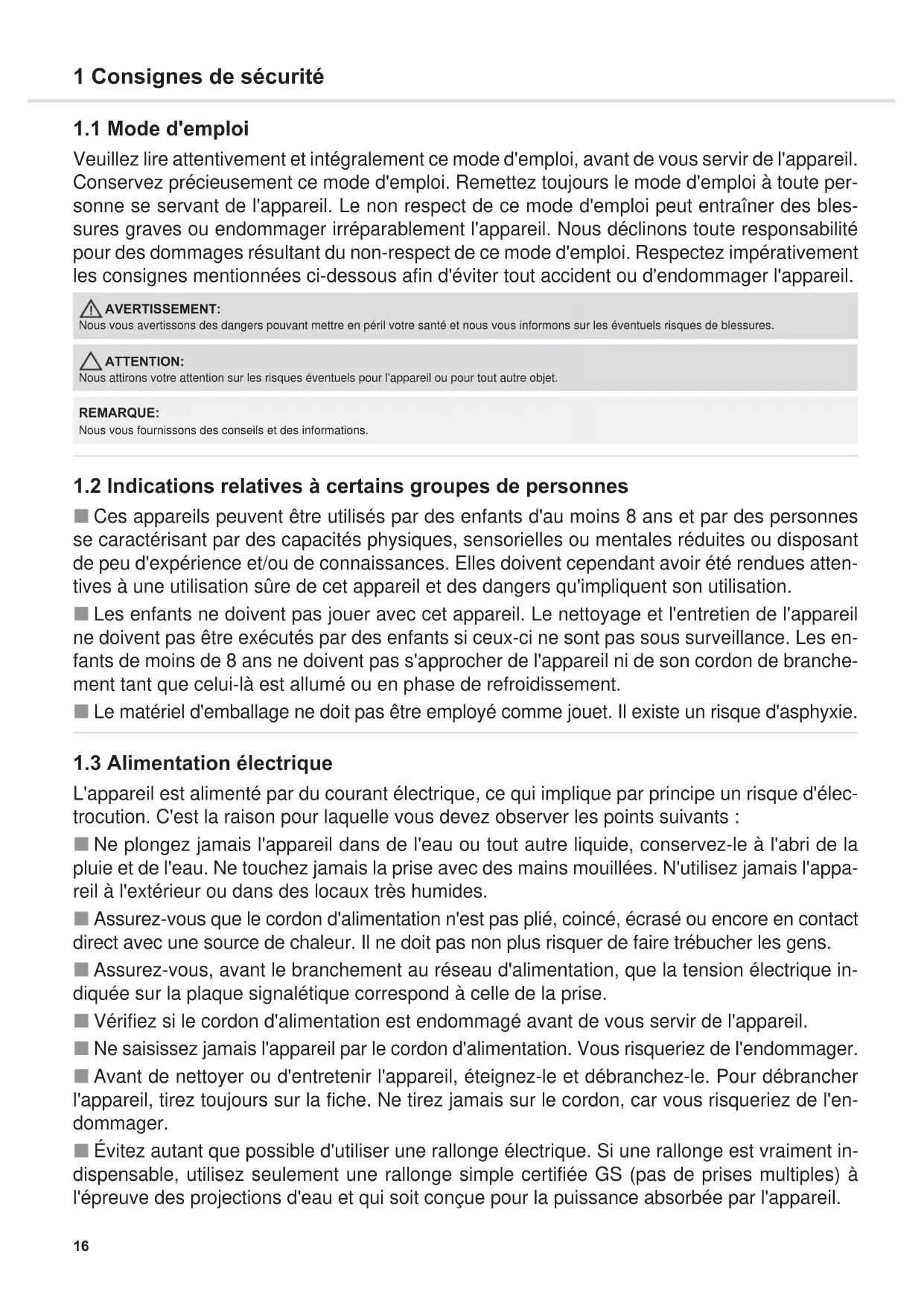 1 Consignes de sécurité

1.1 Mode d'emploi

Veuillez lire attentivement et intégralement ce mode d'emploi, avant de vous servir de l'appareil. Conservez précieusement ce mode d'emploi. Remettez toujours le mode d'emploi à toute personne se servant de l'appareil. Le non respect de ce mode d'emploi peut entraîner des blessures graves ou endommager irréparablement l'appareil. Nous déclinons toute responsabilité pour des dommages résultant du non-respect de ce mode d'emploi. Respectez impérativement les consignes mentionnées ci-dessous afin d'éviter tout accident ou d'endommager l'appareil.

AVERTISSEMENT:
Nous vous avertissons des dangers pouvant mettre en péril votre santé et nous vous informons sur les éventuels risques de blessures.

ATTENTION:
Nous attirons votre attention sur les risques éventuels pour l'appareil ou pour tout autre objet.

REMARQUE:
Nous vous fournissons des conseils et des informations.

1.2 Indications relatives à certains groupes de personnes

■ Ces appareils peuvent être utilisés par des enfants d'au moins 8 ans et par des personnes se caractérisant par des capacités physiques, sensorielles ou mentales réduites ou disposant de peu d'expérience et/ou de connaissances. Elles doivent cependant avoir été rendues attentives à une utilisation sûre de cet appareil et des dangers qu'impliquent son utilisation.

■ Les enfants ne doivent pas jouer avec cet appareil. Le nettoyage et l'entretien de l'appareil ne doivent pas être exécutés par des enfants si ceux-ci ne sont pas sous surveillance. Les enfants de moins de 8 ans ne doivent pas s'approcher de l'appareil ni de son cordon de branchement tant que celui-là est allumé ou en phase de refroidissement.

■ Le matériel d'emballage ne doit pas être employé comme jouet. Il existe un risque d'asphyxie.

1.3 Alimentation électrique

L'appareil est alimenté par du courant électrique, ce qui implique par principe un risque d'électrocution. C'est la raison pour laquelle vous devez observer les points suivants :

■ Ne plongez jamais l'appareil dans de l'eau ou tout autre liquide, conservez-le à l'abri de la pluie et de l'eau. Ne touchez jamais la prise avec des mains mouillées. N'utilisez jamais l'appareil à l'extérieur ou dans des locaux très humides.

■ Assurez-vous que le cordon d'alimentation n'est pas plié, coincé, écrasé ou encore en contact direct avec une source de chaleur. Il ne doit pas non plus risquer de faire trébucher les gens.

■ Assurez-vous, avant le branchement au réseau d'alimentation, que la tension électrique indiquée sur la plaque signalétique correspond à celle de la prise.

■ Vérifiez si le cordon d'alimentation est endommagé avant de vous servir de l'appareil.

■ Ne saisissez jamais l'appareil par le cordon d'alimentation. Vous risqueriez de l'endommager.

■ Avant de nettoyer ou d'entretenir l'appareil, éteignez-le et débranchez-le. Pour débrancher l'appareil, tirez toujours sur la fiche. Ne tirez jamais sur le cordon, car vous risqueriez de l'endommager.

■ Évitez autant que possible d'utiliser une rallonge électrique. Si une rallonge est vraiment indispensable, utilisez seulement une rallonge simple certifiée GS (pas de prises multiples) à l'épreuve des projections d'eau et qui soit conçue pour la puissance absorbée par l'appareil.

16